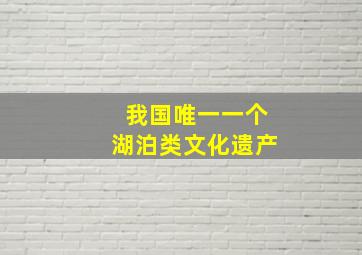 我国唯一一个
湖泊类文化遗产